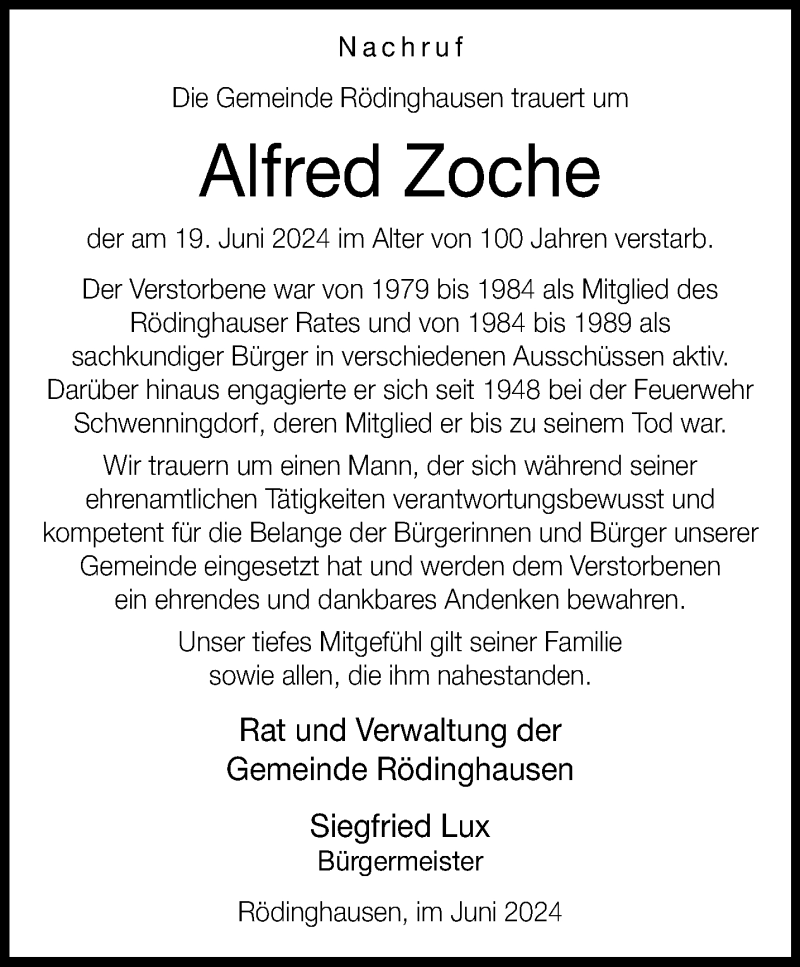 Nachruf

Die Gemeinde Rödinghausen trauert um

Alfred Zoche

der am 19. Juni 2024 im Alter von 100 Jahren verstarb.

Der Verstorbene war von 1979 bis 1984 als Mitglied des Rödinghauser Rates und von 1984 bis 1989 als sachkundiger Bürger in verschiedenen Ausschüssen aktiv. Darüber hinaus engagierte er sich seit 1948 bei der Feuerwehr Schwenningdorf, deren Mitglied er bis zu seinem Tod war.

Wir trauern um einen Mann, der sich während seiner ehrenamtlichen Tätigkeiten verantwortungsbewusst und kompetent für die Belange der Bürgerinnen und Bürger unserer Gemeinde eingesetzt hat und werden dem Verstorbenen ein ehrendes und dankbares Andenken bewahren.

Unser tiefes Mitgefühl gilt seiner Familie sowie allen, die ihm nahestanden.

Rat und Verwaltung der
Gemeinde Rödinghausen

Siegfried Lux
Bürgermeister

Rödinghausen, im Juni 2024